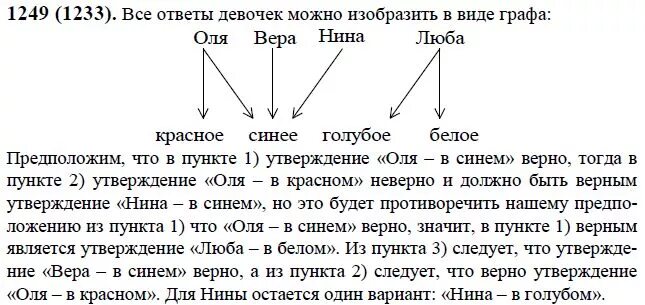 **1249 (1233).** Все ответы девочек можно изобразить в виде графа:

Оля Вера Нина Люба

красное синее голубое белое

Предположим, что в пункте 1) утверждение «Оля – в синем» верно, тогда в пункте 2) утверждение «Оля – в красном» неверно и должно быть верным утверждение «Нина – в синем», но это будет противоречить нашему предположению из пункта 1) что «Оля – в синем» верно, значит, в пункте 1) верным является утверждение «Люба – в белом». Из пункта 3) следует, что утверждение «Вера – в синем» верно, а из пункта 2) следует, что верно утверждение «Оля – в красном». Для Нины остается один вариант: «Нина – в голубом».